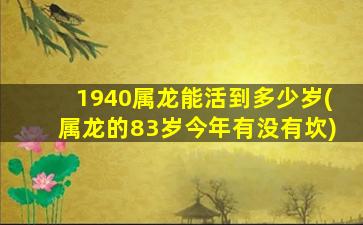 1940属龙能活到多少岁(属龙的83岁今年有没有坎)